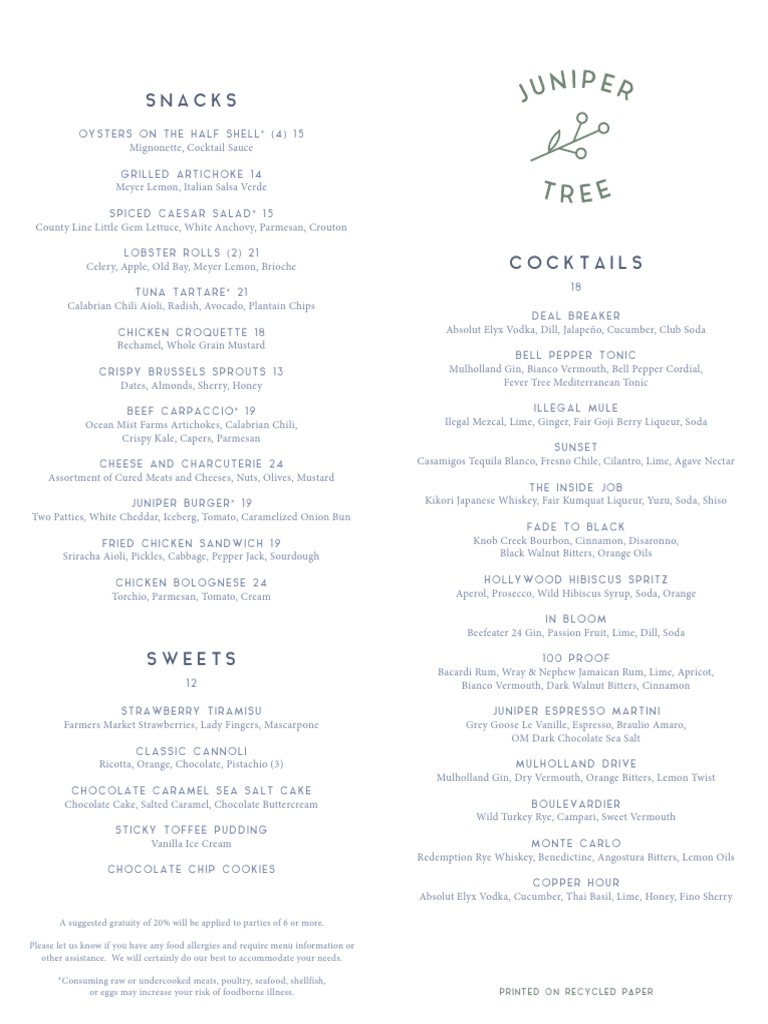 SNACKS

OYSTERS ON THE HALF SHELL* (4) 15
Mignonette, Cocktail Sauce

GRILLED ARTICHOKE 14
Meyer Lemon, Italian Salsa Verde

SPICED CAESAR SALAD* 15
County Line Little Gem Lettuce, White Anchovy, Parmesan, Crouton

LOBSTER ROLLS (2) 21
Celery, Apple, Old Bay, Meyer Lemon, Brioche

TUNA TARTARE* 21
Calabrian Chili Aioli, Radish, Avocado, Plantain Chips

CHICKEN CROQUETTE 18
Bechamel, Whole Grain Mustard

CRISPY BRUSSELS SPROUTS 13
Dates, Almonds, Sherry, Honey

BEEF CARPACCIO* 19
Ocean Mist Farms Artichokes, Calabrian Chili, Crispy Kale, Capers, Parmesan

CHEESE AND CHARCUTERIE 24
Assortment of Cured Meats and Cheeses, Nuts, Olives, Mustard

JUNIPER BURGER* 19
Two Patties, White Cheddar, Iceberg, Tomato, Caramelized Onion Bun

FRIED CHICKEN SANDWICH 19
Sriracha Aioli, Pickles, Cabbage, Pepper Jack, Sourdough

CHICKEN BOLOGNESE 24
Torchio, Parmesan, Tomato, Cream

SWEETS
12

STRAWBERRY TIRAMISU
Farmers Market Strawberries, Lady Fingers, Mascarpone

CLASSIC CANNOLI
Ricotta, Orange, Chocolate, Pistachio (3)

CHOCOLATE CARAMEL SEA SALT CAKE
Chocolate Cake, Salted Caramel, Chocolate Buttercream

STICKY TOFFEE PUDDING
Vanilla Ice Cream

CHOCOLATE CHIP COOKIES

A suggested gratuity of 20% will be applied to parties of 6 or more.

Please let us know if you have any food allergies and require menu information or other assistance. We will certainly do our best to accommodate your needs.

*Consuming raw or undercooked meats, poultry, seafood, shellfish, or eggs may increase your risk of foodborne illness.

JUNIPER TREE

COCKTAILS
18

DEAL BREAKER
Absolut Elyx Vodka, Dill, Jalapeño, Cucumber, Club Soda

BELL PEPPER TONIC
Mulholland Gin, Bianco Vermouth, Bell Pepper Cordial, Fever Tree Mediterranean Tonic

ILLEGAL MULE
Ilegal Mezcal, Lime, Ginger, Fair Goji Berry Liqueur, Soda

SUNSET
Casamigos Tequila Blanco, Fresno Chile, Cilantro, Lime, Agave Nectar

THE INSIDE JOB
Kikori Japanese Whiskey, Fair Kumquat Liqueur, Yuzu, Soda, Shiso

FADE TO BLACK
Knob Creek Bourbon, Cinnamon, Disaronno, Black Walnut Bitters, Orange Oils

HOLLYWOOD HIBISCUS SPRITZ
Aperol, Prosecco, Wild Hibiscus Syrup, Soda, Orange

IN BLOOM
Beefeater 24 Gin, Passion Fruit, Lime, Dill, Soda

100 PROOF
Bacardi Rum, Wray & Nephew Jamaican Rum, Lime, Apricot, Bianco Vermouth, Dark Walnut Bitters, Cinnamon

JUNIPER ESPRESSO MARTINI
Grey Goose Le Vanille, Espresso, Braulio Amaro, OM Dark Chocolate Sea Salt

MULHOLLAND DRIVE
Mulholland Gin, Dry Vermouth, Orange Bitters, Lemon Twist

BOULEVARDIER
Wild Turkey Rye, Campari, Sweet Vermouth

MONTE CARLO
Redemption Rye Whiskey, Benedictine, Angostura Bitters, Lemon Oils

COPPER HOUR
Absolut Elyx Vodka, Cucumber, Thai Basil, Lime, Honey, Fino Sherry

PRINTED ON RECYCLED PAPER